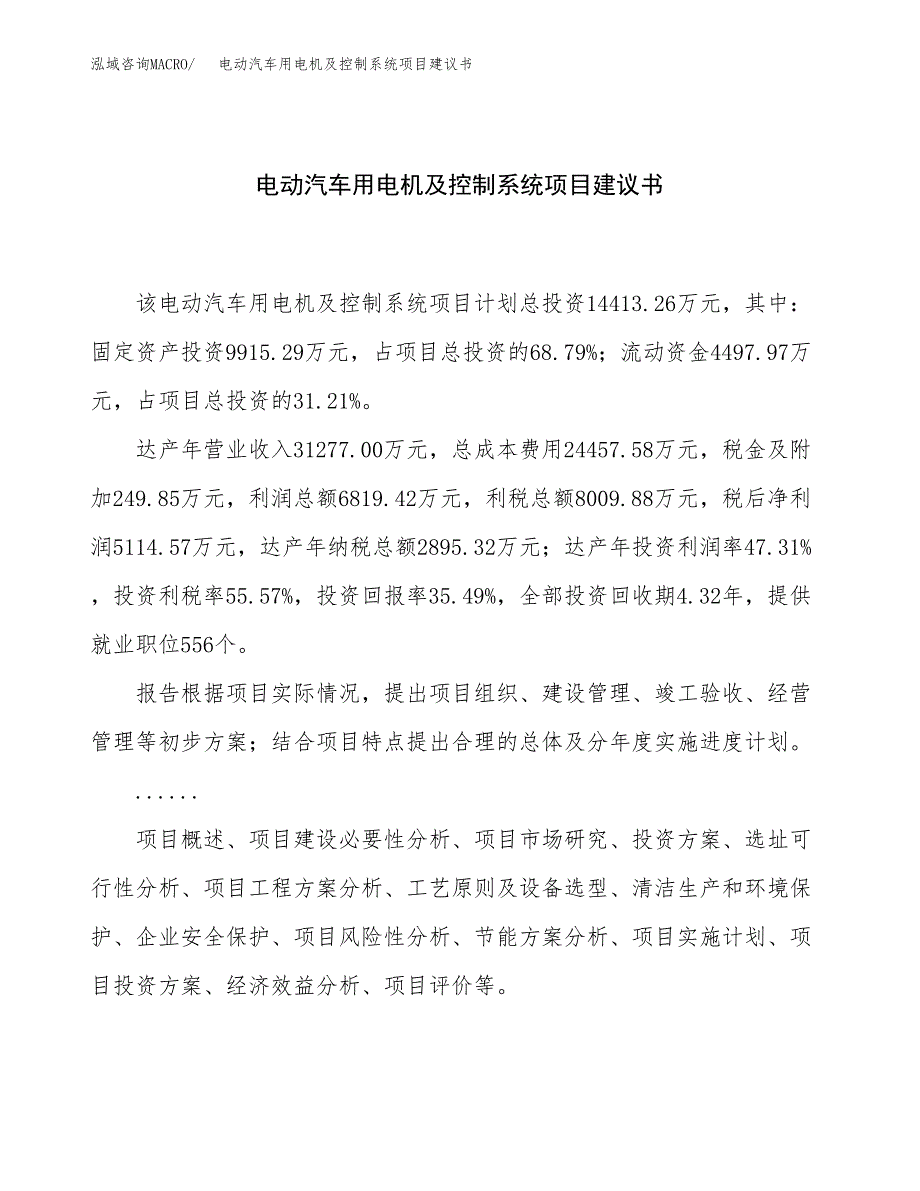 泓域咨询MACRO/　电动汽车用电机及控制系统项目建议书

电动汽车用电机及控制系统项目建议书

该电动汽车用电机及控制系统项目计划总投资14413.26万元，其中：固定资产投资9915.29万元，占项目总投资的68.79%；流动资金4497.97万元，占项目总投资的31.21%。

达产年营业收入31277.00万元，总成本费用24457.58万元，税金及附加249.85万元，利润总额6819.42万元，利税总额8009.88万元，税后净利润5114.57万元，达产年纳税总额2895.32万元；达产年投资利润率47.31%，投资利税率55.57%，投资回报率35.49%，全部投资回收期4.32年，提供就业职位556个。

报告根据项目实际情况，提出项目组织、建设管理、竣工验收、经营管理等初步方案；结合项目特点提出合理的总体及分年度实施进度计划。

......

项目概述、项目建设必要性分析、项目市场研究、投资方案、选址可行性分析、项目工程方案分析、工艺原则及设备选型、清洁生产和环境保护、企业安全保护、项目风险性分析、节能方案分析、项目实施计划、项目投资方案、经济效益分析、项目评价等。